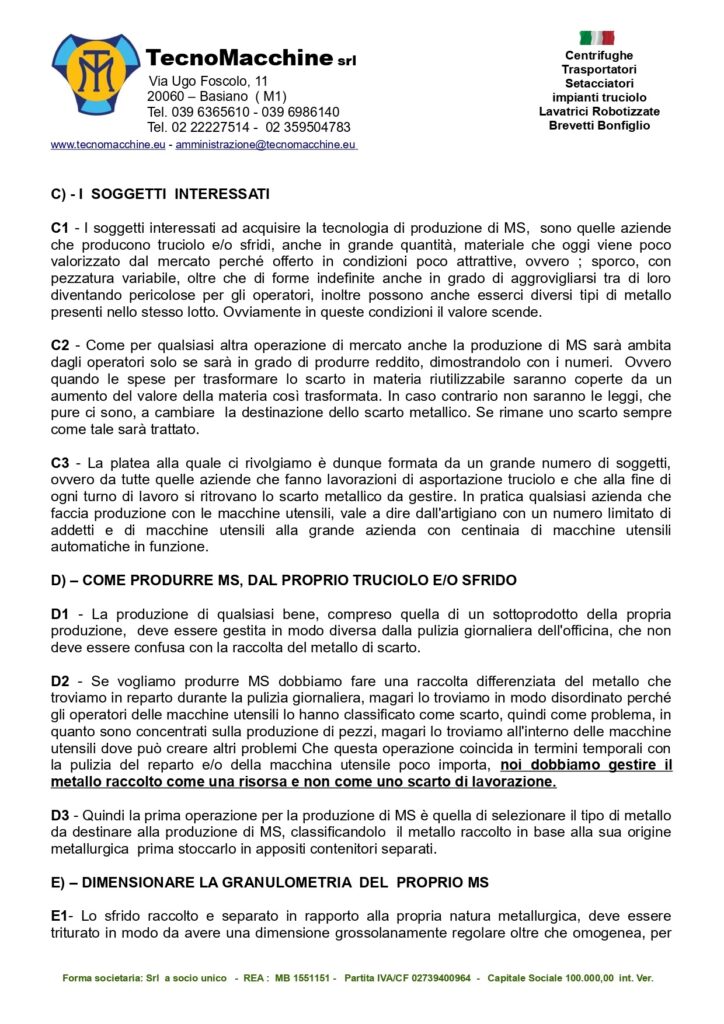 TecnoMacchine srl
Via Ugo Foscolo, 11
20060 – Basiano ( M1)
Tel. 039 6365610 - 039 6986140
Tel. 02 22227514 - 02 359504783
www.tecnomacchine.eu - amministrazione@tecnomacchine.eu

Centrifughe
Trasportatori
Setacciatori
impianti truciolo
Lavatrici Robotizzate
Brevetti Bonfiglio

C) - I SOGGETTI INTERESSATI

C1 - I soggetti interessati ad acquisire la tecnologia di produzione di MS, sono quelle aziende che producono truciolo e/o sfridi, anche in grande quantità, materiale che oggi viene poco valorizzato dal mercato perché offerto in condizioni poco attrattive, ovvero ; sporco, con pezzatura variabile, oltre che di forme indefinite anche in grado di aggrovigliarsi tra di loro diventando pericolose per gli operatori, inoltre possono anche esserci diversi tipi di metallo presenti nello stesso lotto. Ovviamente in queste condizioni il valore scende.

C2 - Come per qualsiasi altra operazione di mercato anche la produzione di MS sarà ambita dagli operatori solo se sarà in grado di produrre reddito, dimostrandolo con i numeri. Ovvero quando le spese per trasformare lo scarto in materia riutilizzabile saranno coperte da un aumento del valore della materia così trasformata. In caso contrario non saranno le leggi, che pure ci sono, a cambiare la destinazione dello scarto metallico. Se rimane uno scarto sempre come tale sarà trattato.

C3 - La platea alla quale ci rivolgiamo è dunque formata da un grande numero di soggetti, ovvero da tutte quelle aziende che fanno lavorazioni di asportazione truciolo e che alla fine di ogni turno di lavoro si ritrovano lo scarto metallico da gestire. In pratica qualsiasi azienda che faccia produzione con le macchine utensili, vale a dire dall'artigiano con un numero limitato di addetti e di macchine utensili alla grande azienda con centinaia di macchine utensili automatiche in funzione.

D) – COME PRODURRE MS, DAL PROPRIO TRUCIOLO E/O SFRIDO

D1 - La produzione di qualsiasi bene, compreso quella di un sottoprodotto della propria produzione, deve essere gestita in modo diversa dalla pulizia giornaliera dell'officina, che non deve essere confusa con la raccolta del metallo di scarto.

D2 - Se vogliamo produrre MS dobbiamo fare una raccolta differenziata del metallo che troviamo in reparto durante la pulizia giornaliera, magari lo troviamo in modo disordinato perché gli operatori delle macchine utensili lo hanno classificato come scarto, quindi come problema, in quanto sono concentrati sulla produzione di pezzi, magari lo troviamo all'interno delle macchine utensili dove può creare altri problemi Che questa operazione coincida in termini temporali con la pulizia del reparto e/o della macchina utensile poco importa, noi dobbiamo gestire il metallo raccolto come una risorsa e non come uno scarto di lavorazione.

D3 - Quindi la prima operazione per la produzione di MS è quella di selezionare il tipo di metallo da destinare alla produzione di MS, classificandolo il metallo raccolto in base alla sua origine metallurgica prima stoccarlo in appositi contenitori separati.

E) – DIMENSIONARE LA GRANULOMETRIA DEL PROPRIO MS

E1- Lo sfrido raccolto e separato in rapporto alla propria natura metallurgica, deve essere triturato in modo da avere una dimensione grossolanamente regolare oltre che omogenea, per

Forma societaria: Srl a socio unico - REA : MB 1551151 - Partita IVA/CF 02739400964 - Capitale Sociale 100.000,00 int. Ver.